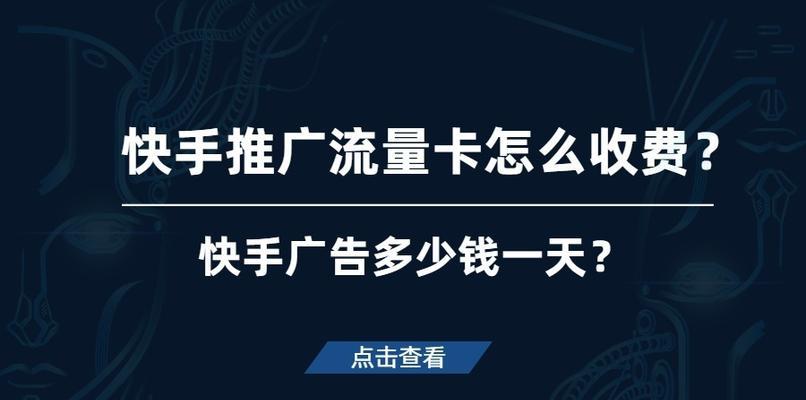 快手推广流量卡怎么收费？

快手广告多少钱一天？

点击查看